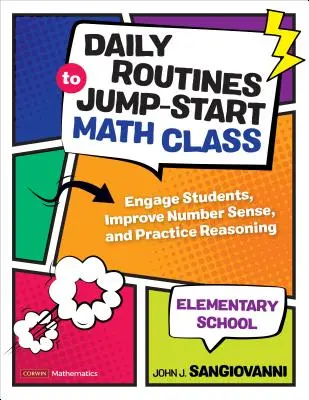 DAILY ROUTINES to JUMP-START MATH CLASS

Engage Students, Improve Number Sense, and Practice Reasoning

ELEMENTARY SCHOOL

CORWIN Mathematics

JOHN J. SANGIOVANNI